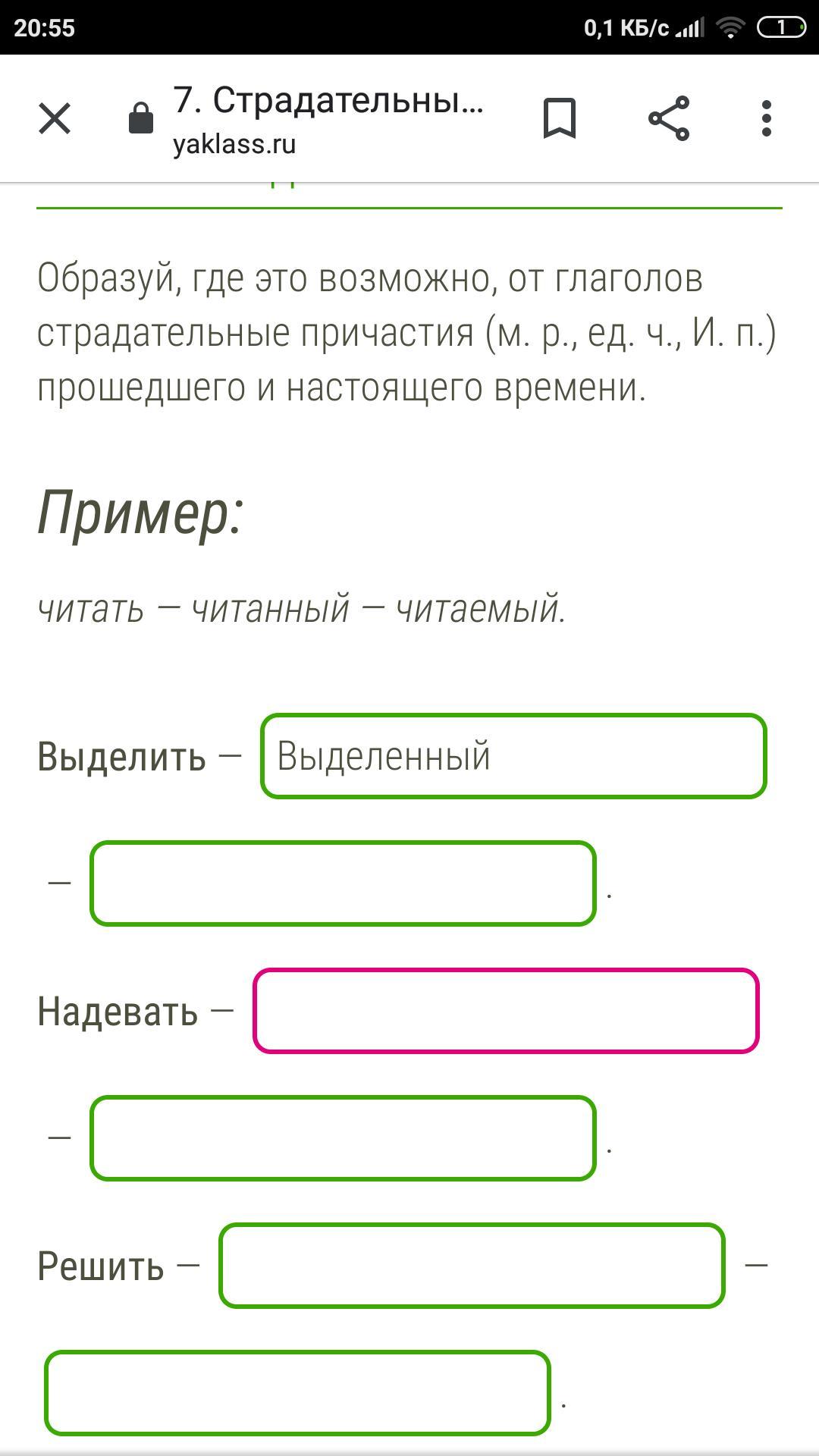 20:55 0,1 КБ/с 1

7. Страдательны...
yaklass.ru

Образуй, где это возможно, от глаголов страдательные причастия (м. р., ед. ч., И. п.) прошедшего и настоящего времени.

Пример:

читать — читанный — читаемый.

Выделить — Выделенный

— .

Надевать —

— .

Решить — —

.